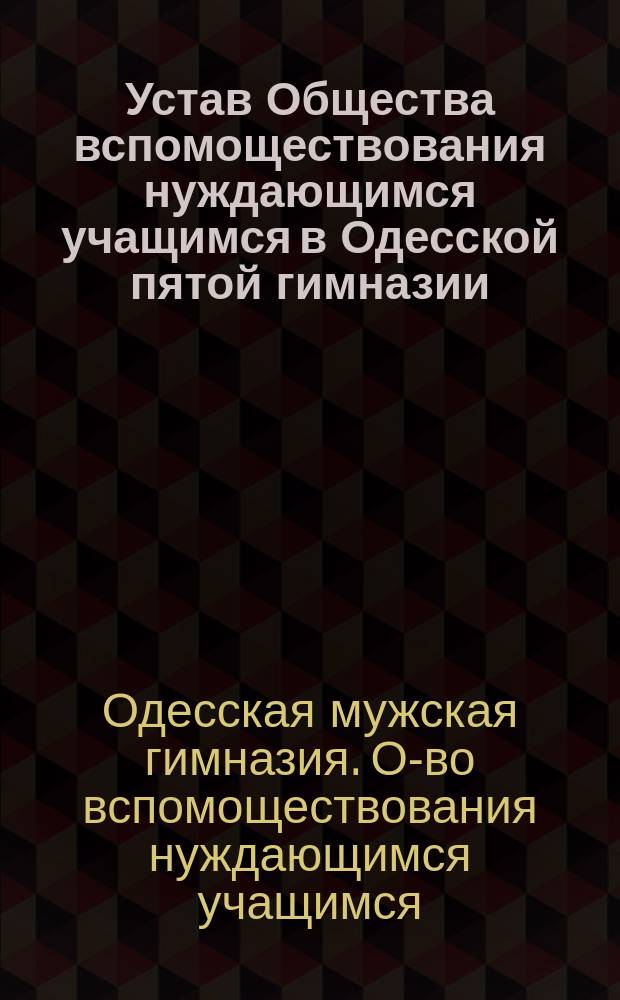 Устав Общества вспомоществования нуждающимся учащимся в Одесской пятой гимназии

Одесская мужская гимназия. О-во вспомоществования нуждающимся учащимся